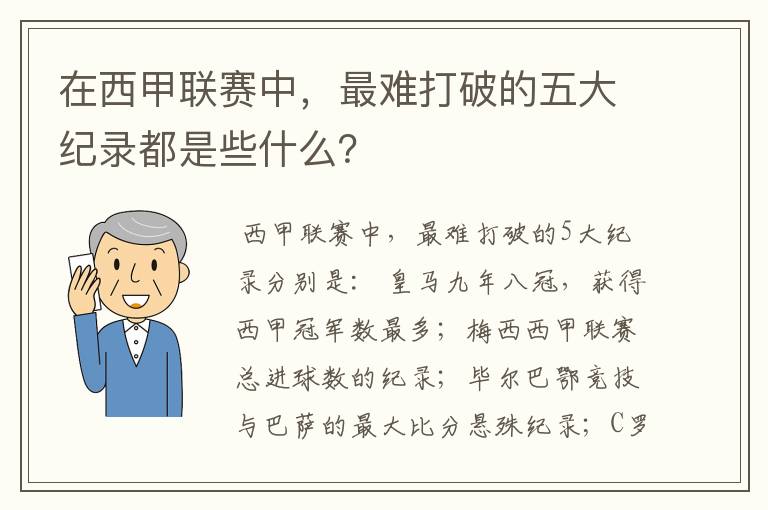 在西甲联赛中，最难打破的五大纪录都是些什么？

西甲联赛中，最难打破的5大纪录分别是：皇马九年八冠，获得西甲冠军数最多；梅西西甲联赛总进球数的纪录；毕尔巴鄂竞技与巴萨的最大比分悬殊纪录；C罗